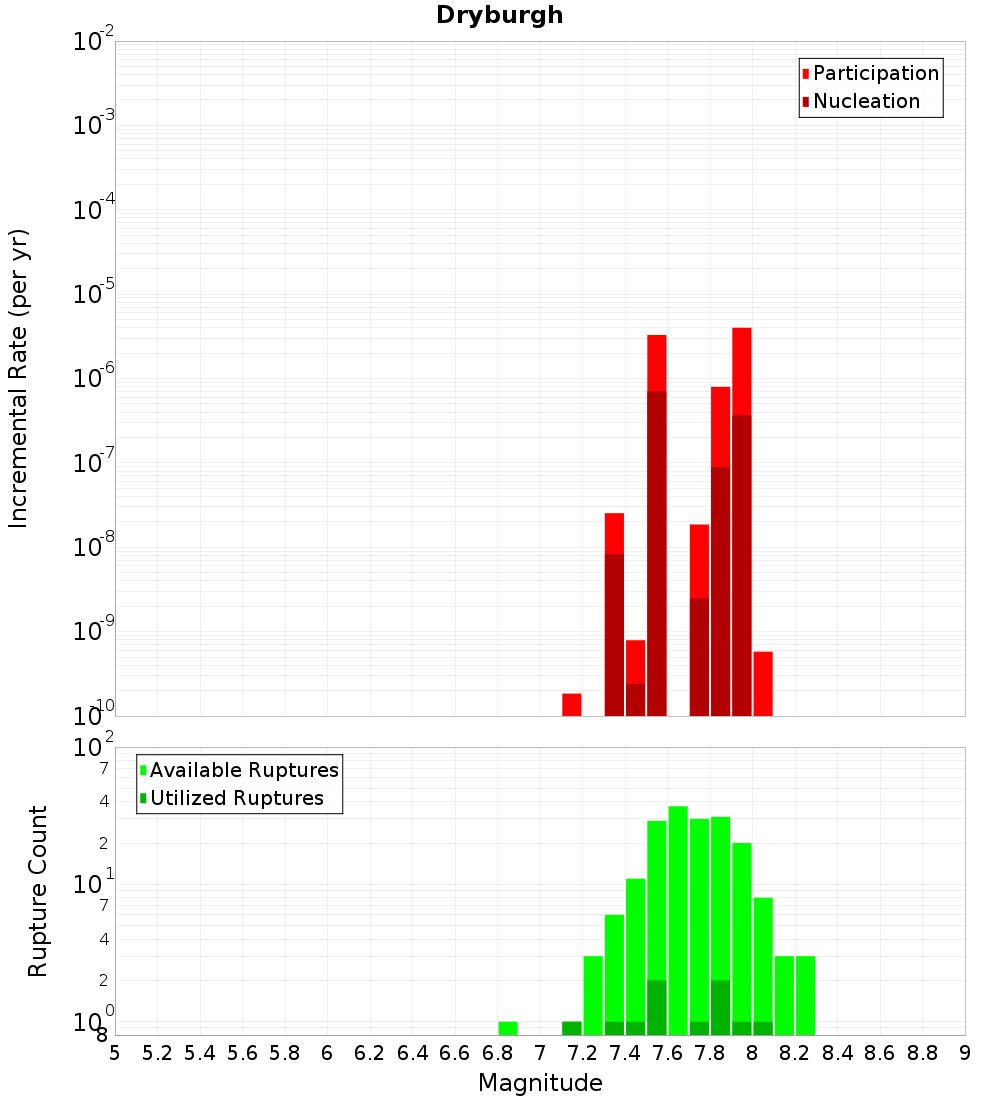 Dryburgh

Participation
Nucleation

Incremental Rate (per yr)

$10^{-2}$
$10^{-3}$
$10^{-4}$
$10^{-5}$
$10^{-6}$
$10^{-7}$
$10^{-8}$
$10^{-9}$
$10^{-10}$

Available Ruptures
Utilized Ruptures

Rupture Count

$10^{2}$
7
4
2
$10^{1}$
7
4
2
$10^{0}$
8

5 5.2 5.4 5.6 5.8 6 6.2 6.4 6.6 6.8 7 7.2 7.4 7.6 7.8 8 8.2 8.4 8.6 8.8 9

Magnitude